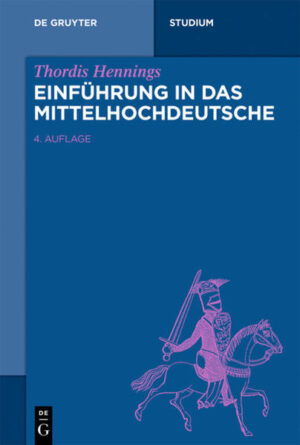 DE GRUYTER

STUDIUM

Thordis Hennings

EINFÜHRUNG IN DAS MITTELHOCHDEUTSCHE

4. AUFLAGE

DE
G